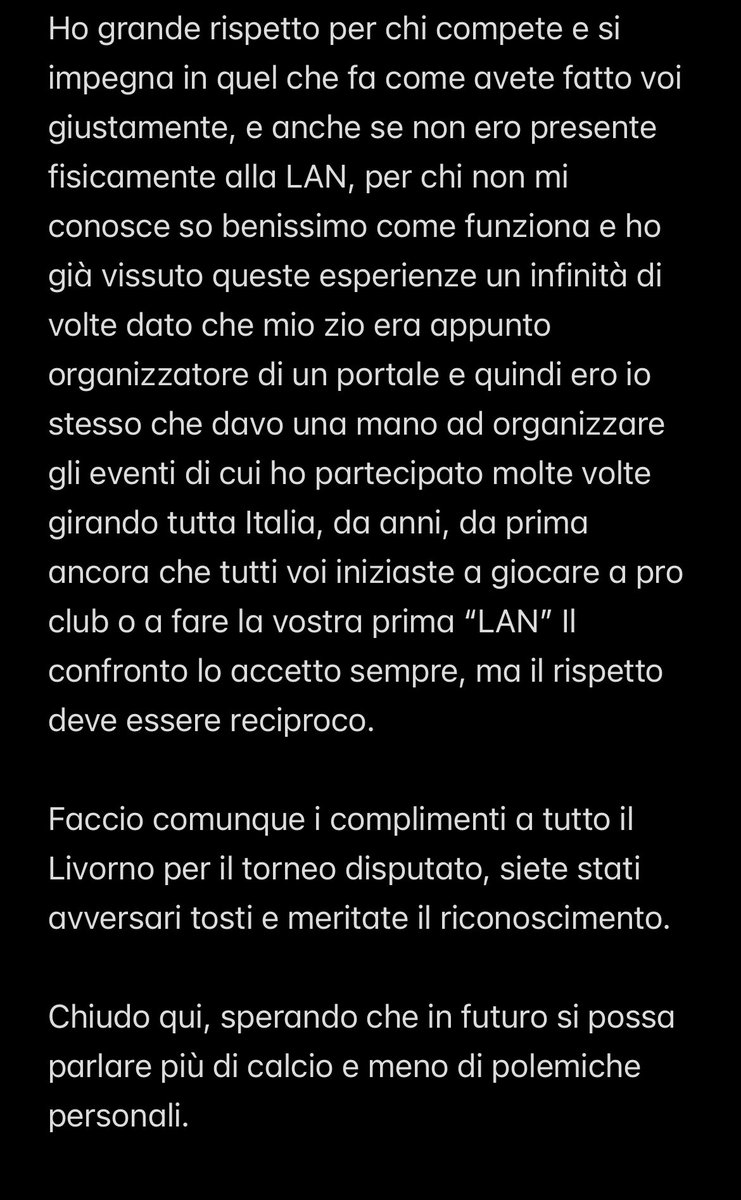 Ho grande rispetto per chi compete e si impegna in quel che fa come avete fatto voi giustamente, e anche se non ero presente fisicamente alla LAN, per chi non mi conosce so benissimo come funziona e ho già vissuto queste esperienze un infinità di volte dato che mio zio era appunto organizzatore di un portale e quindi ero io stesso che davo una mano ad organizzare gli eventi di cui ho partecipato molte volte girando tutta Italia, da anni, da prima ancora che tutti voi iniziaste a giocare a pro club o a fare la vostra prima “LAN” Il confronto lo accetto sempre, ma il rispetto deve essere reciproco.

Faccio comunque i complimenti a tutto il Livorno per il torneo disputato, siete stati avversari tosti e meritate il riconoscimento.

Chiudo qui, sperando che in futuro si possa parlare più di calcio e meno di polemiche personali.